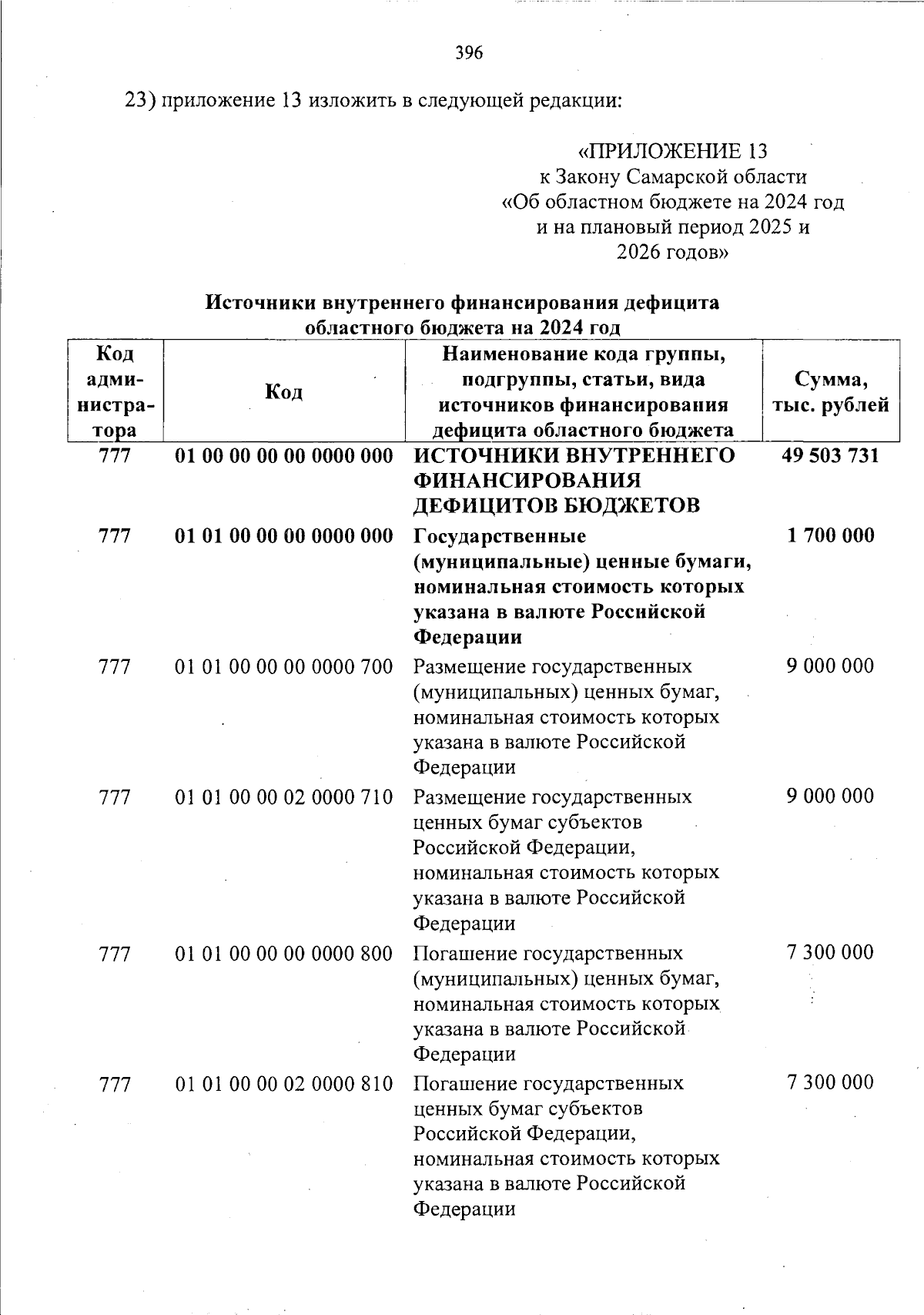 396

23) приложение 13 изложить в следующей редакции:

«ПРИЛОЖЕНИЕ 13
к Закону Самарской области
«Об областном бюджете на 2024 год
и на плановый период 2025 и
2026 годов»

Источники внутреннего финансирования дефицита
областного бюджета на 2024 год

| Код администратора | Код | Наименование кода группы, подгруппы, статьи, вида источников финансирования дефицита областного бюджета | Сумма, тыс. рублей |
|---|---|---|---|
| 777 | 01 00 00 00 00 0000 000 | ИСТОЧНИКИ ВНУТРЕННЕГО ФИНАНСИРОВАНИЯ ДЕФИЦИТОВ БЮДЖЕТОВ | 49 503 731 |
| 777 | 01 01 00 00 00 0000 000 | Государственные (муниципальные) ценные бумаги, номинальная стоимость которых указана в валюте Российской Федерации | 1 700 000 |
| 777 | 01 01 00 00 00 0000 700 | Размещение государственных (муниципальных) ценных бумаг, номинальная стоимость которых указана в валюте Российской Федерации | 9 000 000 |
| 777 | 01 01 00 00 02 0000 710 | Размещение государственных ценных бумаг субъектов Российской Федерации, номинальная стоимость которых указана в валюте Российской Федерации | 9 000 000 |
| 777 | 01 01 00 00 00 0000 800 | Погашение государственных (муниципальных) ценных бумаг, номинальная стоимость которых указана в валюте Российской Федерации | 7 300 000 |
| 777 | 01 01 00 00 02 0000 810 | Погашение государственных ценных бумаг субъектов Российской Федерации, номинальная стоимость которых указана в валюте Российской Федерации | 7 300 000 |